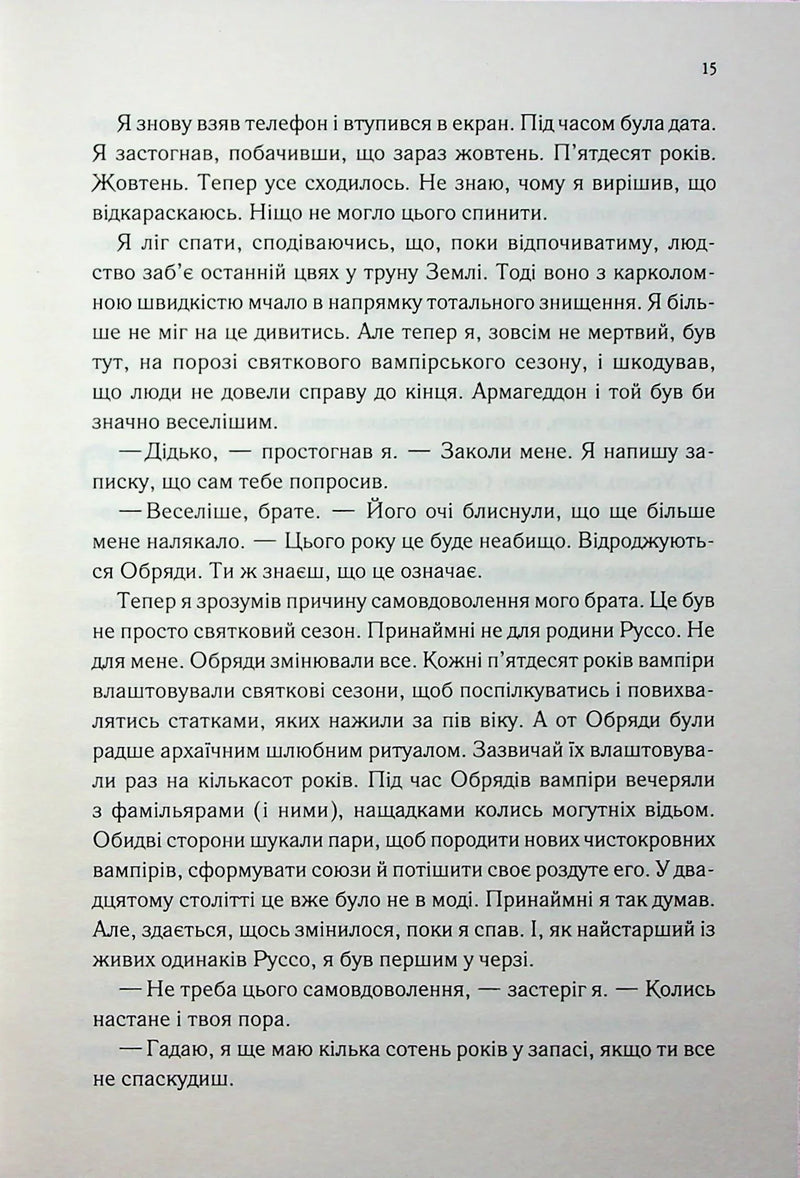 15

Я знову взяв телефон і втупився в екран. Під часом була дата. Я застогнав, побачивши, що зараз жовтень. П'ятдесят років. Жовтень. Тепер усе сходилось. Не знаю, чому я вирішив, що відкараскаюсь. Ніщо не могло цього спинити.

Я ліг спати, сподіваючись, що, поки відпочиватиму, людство заб'є останній цвях у труну Землі. Тоді воно з карколомною швидкістю мчало в напрямку тотального знищення. Я більше не міг на це дивитись. Але тепер я, зовсім не мертвий, був тут, на порозі святкового вампірського сезону, і шкодував, що люди не довели справу до кінця. Армагеддон і той був би значно веселішим.

— Дідько, — простогнав я. — Заколи мене. Я напишу записку, що сам тебе попросив.

— Веселіше, брате. — Його очі блиснули, що ще більше мене налякало. — Цього року це буде неабищо. Відроджуються Обряди. Ти ж знаєш, що це означає.

Тепер я зрозумів причину самовдоволення мого брата. Це був не просто святковий сезон. Принаймні не для родини Руссо. Не для мене. Обряди змінювали все. Кожні п'ятдесят років вампіри влаштовували святкові сезони, щоб поспілкуватись і повихвалятись статками, яких нажили за пів віку. А от Обряди були радше архаїчним шлюбним ритуалом. Зазвичай їх влаштовували раз на кількасот років. Під час Обрядів вампіри вечеряли з фамільярами (і ними), нащадками колись могутніх відьом. Обидві сторони шукали пари, щоб породити нових чистокровних вампірів, сформувати союзи й потішити своє роздуте его. У двадцятому столітті це вже було не в моді. Принаймні я так думав. Але, здається, щось змінилося, поки я спав. І, як найстарший із живих одинаків Руссо, я був першим у черзі.

— Не треба цього самовдоволення, — застеріг я. — Колись настане і твоя пора.

— Гадаю, я ще маю кілька сотень років у запасі, якщо ти все не спаскудиш.